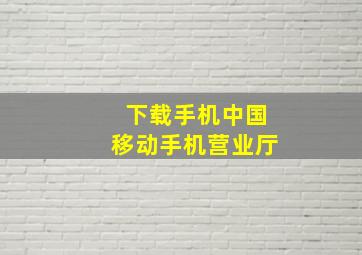 下载手机中国
移动手机营业厅